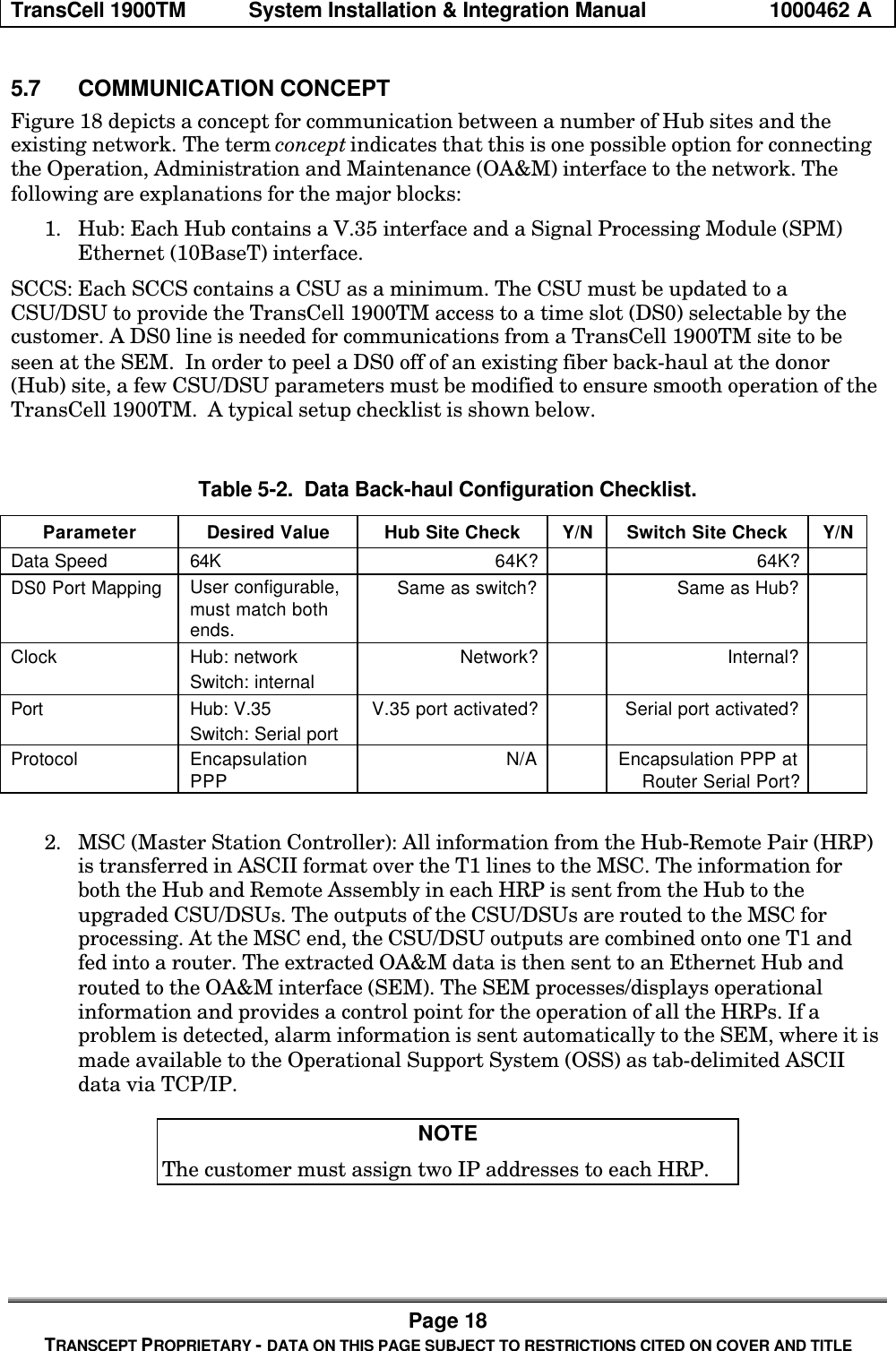 TransCell 1900TM System Installation & Integration Manual 1000462 A

5.7 COMMUNICATION CONCEPT

Figure 18 depicts a concept for communication between a number of Hub sites and the existing network. The term concept indicates that this is one possible option for connecting the Operation, Administration and Maintenance (OA&M) interface to the network. The following are explanations for the major blocks:

1. Hub: Each Hub contains a V.35 interface and a Signal Processing Module (SPM) Ethernet (10BaseT) interface.

SCCS: Each SCCS contains a CSU as a minimum. The CSU must be updated to a CSU/DSU to provide the TransCell 1900TM access to a time slot (DS0) selectable by the customer. A DS0 line is needed for communications from a TransCell 1900TM site to be seen at the SEM. In order to peel a DS0 off of an existing fiber back-haul at the donor (Hub) site, a few CSU/DSU parameters must be modified to ensure smooth operation of the TransCell 1900TM. A typical setup checklist is shown below.

Table 5-2. Data Back-haul Configuration Checklist.

| Parameter | Desired Value | Hub Site Check | Y/N | Switch Site Check | Y/N |
|---|---|---|---|---|---|
| Data Speed | 64K | 64K? | | 64K? | |
| DS0 Port Mapping | User configurable, must match both ends. | Same as switch? | | Same as Hub? | |
| Clock | Hub: network Switch: internal | Network? | | Internal? | |
| Port | Hub: V.35 Switch: Serial port | V.35 port activated? | | Serial port activated? | |
| Protocol | Encapsulation PPP | N/A | | Encapsulation PPP at Router Serial Port? | |

2. MSC (Master Station Controller): All information from the Hub-Remote Pair (HRP) is transferred in ASCII format over the T1 lines to the MSC. The information for both the Hub and Remote Assembly in each HRP is sent from the Hub to the upgraded CSU/DSUs. The outputs of the CSU/DSUs are routed to the MSC for processing. At the MSC end, the CSU/DSU outputs are combined onto one T1 and fed into a router. The extracted OA&M data is then sent to an Ethernet Hub and routed to the OA&M interface (SEM). The SEM processes/displays operational information and provides a control point for the operation of all the HRPs. If a problem is detected, alarm information is sent automatically to the SEM, where it is made available to the Operational Support System (OSS) as tab-delimited ASCII data via TCP/IP.

NOTE
The customer must assign two IP addresses to each HRP.

Page 18
TRANSCEPT PROPRIETARY - DATA ON THIS PAGE SUBJECT TO RESTRICTIONS CITED ON COVER AND TITLE